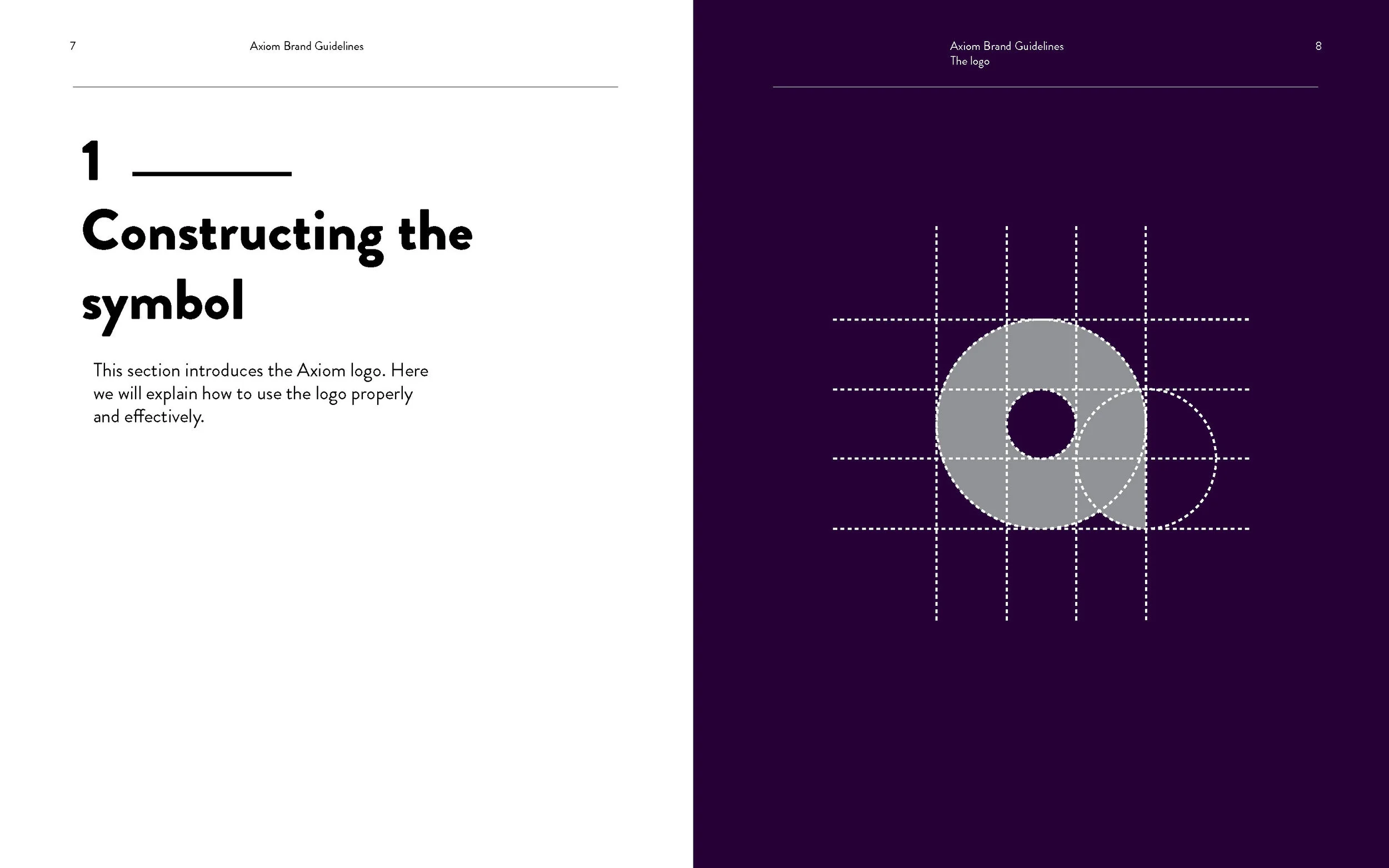 7

Axiom Brand Guidelines

1

Constructing the symbol

This section introduces the Axiom logo. Here we will explain how to use the logo properly and effectively.

Axiom Brand Guidelines
The logo

8